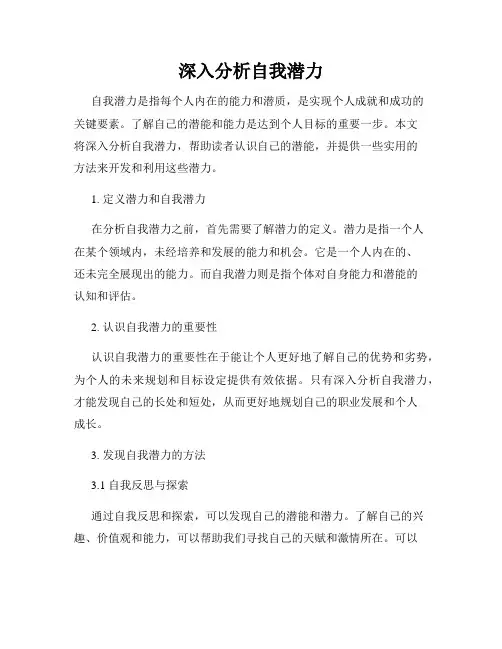 深入分析自我潜力

自我潜力是指每个人内在的能力和潜质，是实现个人成就和成功的关键要素。了解自己的潜能和能力是达到个人目标的重要一步。本文将深入分析自我潜力，帮助读者认识自己的潜能，并提供一些实用的方法来开发和利用这些潜力。

1. 定义潜力和自我潜力

在分析自我潜力之前，首先需要了解潜力的定义。潜力是指一个人在某个领域内，未经培养和发展的能力和机会。它是一个人内在的、还未完全展现出的能力。而自我潜力则是指个体对自身能力和潜能的认知和评估。

2. 认识自我潜力的重要性

认识自我潜力的重要性在于能让个人更好地了解自己的优势和劣势，为个人的未来规划和目标设定提供有效依据。只有深入分析自我潜力，才能发现自己的长处和短处，从而更好地规划自己的职业发展和个人成长。

3. 发现自我潜力的方法

3.1 自我反思与探索

通过自我反思和探索，可以发现自己的潜能和潜力。了解自己的兴趣、价值观和能力，可以帮助我们寻找自己的天赋和激情所在。可以